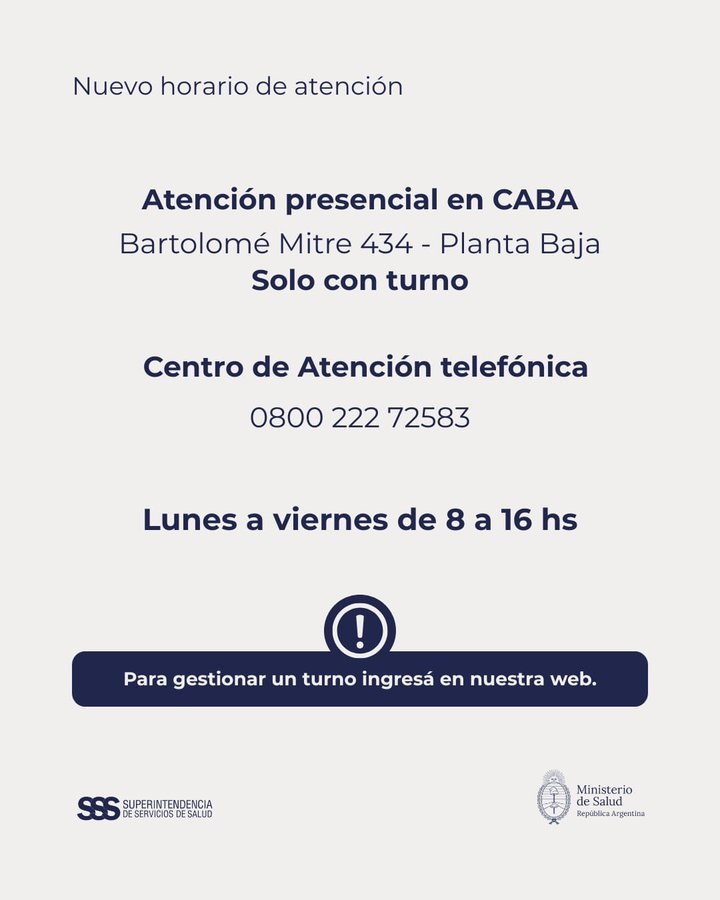 Nuevo horario de atención

Atención presencial en CABA
Bartolomé Mitre 434 - Planta Baja
Solo con turno

Centro de Atención telefónica
0800 222 72583

Lunes a viernes de 8 a 16 hs

!

Para gestionar un turno ingresá en nuestra web.

SSS SUPERINTENDENCIA DE SERVICIOS DE SALUD

Ministerio de Salud
República Argentina